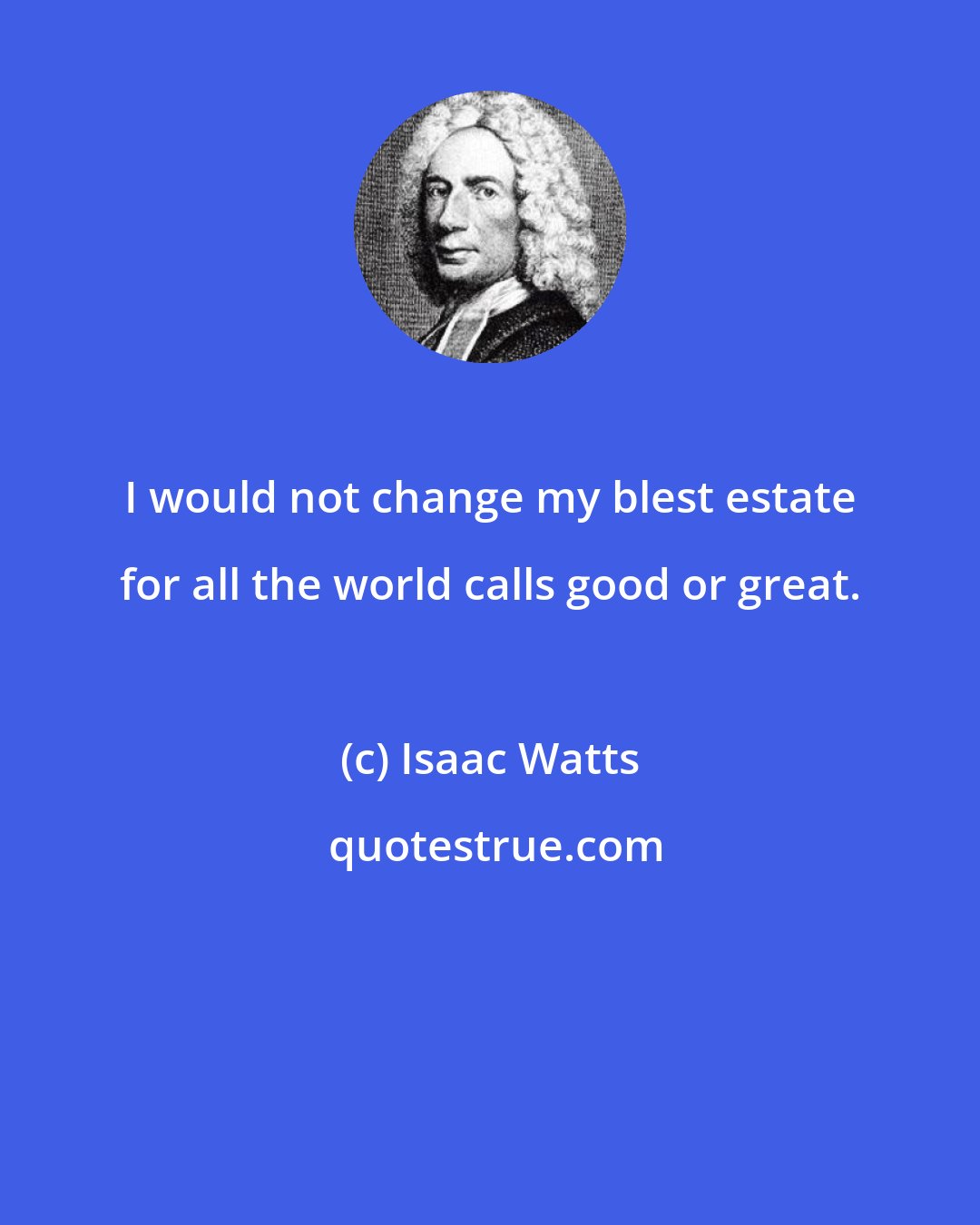 I would not change my blest estate for all the world calls good or great.

(c) Isaac Watts

quotestrue.com